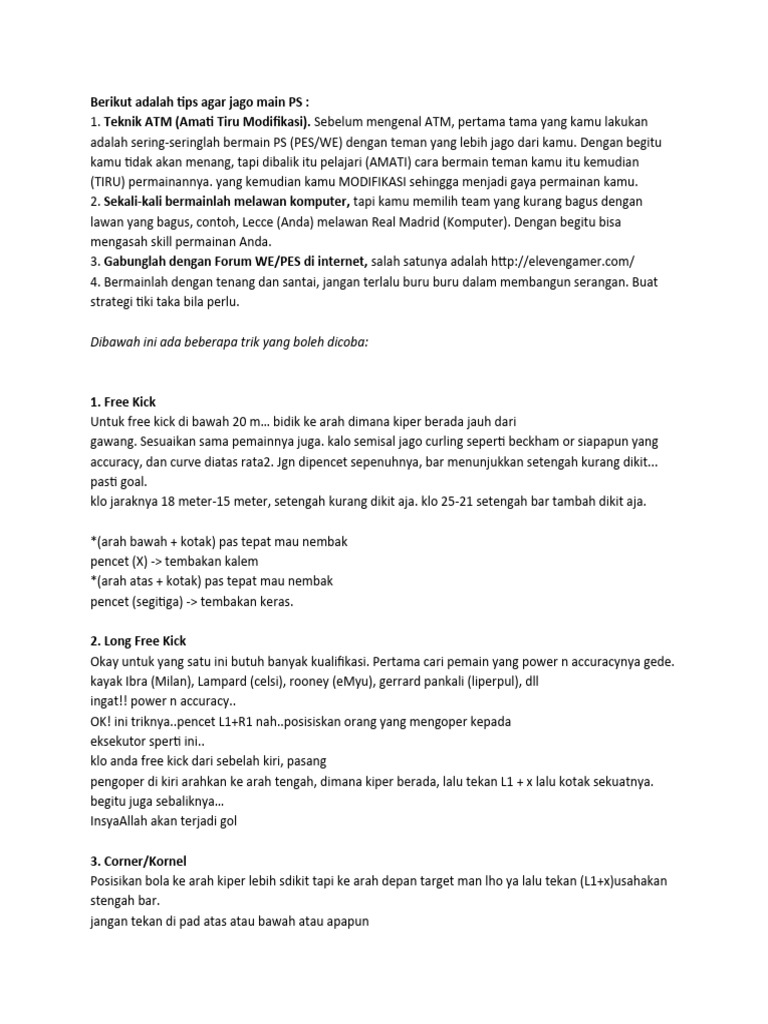 Berikut adalah tips agar jago main PS :
1. Teknik ATM (Amati Tiru Modifikasi). Sebelum mengenal ATM, pertama tama yang kamu lakukan adalah sering-seringlah bermain PS (PES/WE) dengan teman yang lebih jago dari kamu. Dengan begitu kamu tidak akan menang, tapi dibalik itu pelajari (AMATI) cara bermain teman kamu itu kemudian (TIRU) permainannya. yang kemudian kamu MODIFIKASI sehingga menjadi gaya permainan kamu.
2. Sekali-kali bermainlah melawan komputer, tapi kamu memilih team yang kurang bagus dengan lawan yang bagus, contoh, Lecce (Anda) melawan Real Madrid (Komputer). Dengan begitu bisa mengasah skill permainan Anda.
3. Gabunglah dengan Forum WE/PES di internet, salah satunya adalah http://elevengamer.com/
4. Bermainlah dengan tenang dan santai, jangan terlalu buru buru dalam membangun serangan. Buat strategi tiki taka bila perlu.

Dibawah ini ada beberapa trik yang boleh dicoba:

1. Free Kick
Untuk free kick di bawah 20 m... bidik ke arah dimana kiper berada jauh dari gawang. Sesuaikan sama pemainnya juga. kalo semisal jago curling seperti beckham or siapapun yang accuracy, dan curve diatas rata2. Jgn dipencet sepenuhnya, bar menunjukkan setengah kurang dikit... pasti goal.
klo jaraknya 18 meter-15 meter, setengah kurang dikit aja. klo 25-21 setengah bar tambah dikit aja.

*(arah bawah + kotak) pas tepat mau nembak
pencet (X) -> tembakan kalem
*(arah atas + kotak) pas tepat mau nembak
pencet (segitiga) -> tembakan keras.

2. Long Free Kick
Okay untuk yang satu ini butuh banyak kualifikasi. Pertama cari pemain yang power n accuracynya gede. kayak Ibra (Milan), Lampard (celsi), rooney (eMyu), gerrard pankali (liperpul), dll
ingat!! power n accuracy..
OK! ini triknya..pencet L1+R1 nah..posisiskan orang yang mengoper kepada eksekutor sperti ini..
klo anda free kick dari sebelah kiri, pasang
pengoper di kiri arahkan ke arah tengah, dimana kiper berada, lalu tekan L1 + x lalu kotak sekuatnya. begitu juga sebaliknya...
InsyaAllah akan terjadi gol

3. Corner/Kornel
Posisikan bola ke arah kiper lebih sdikit tapi ke arah depan target man lho ya lalu tekan (L1+x)usahakan stengah bar.
jangan tekan di pad atas atau bawah atau apapun